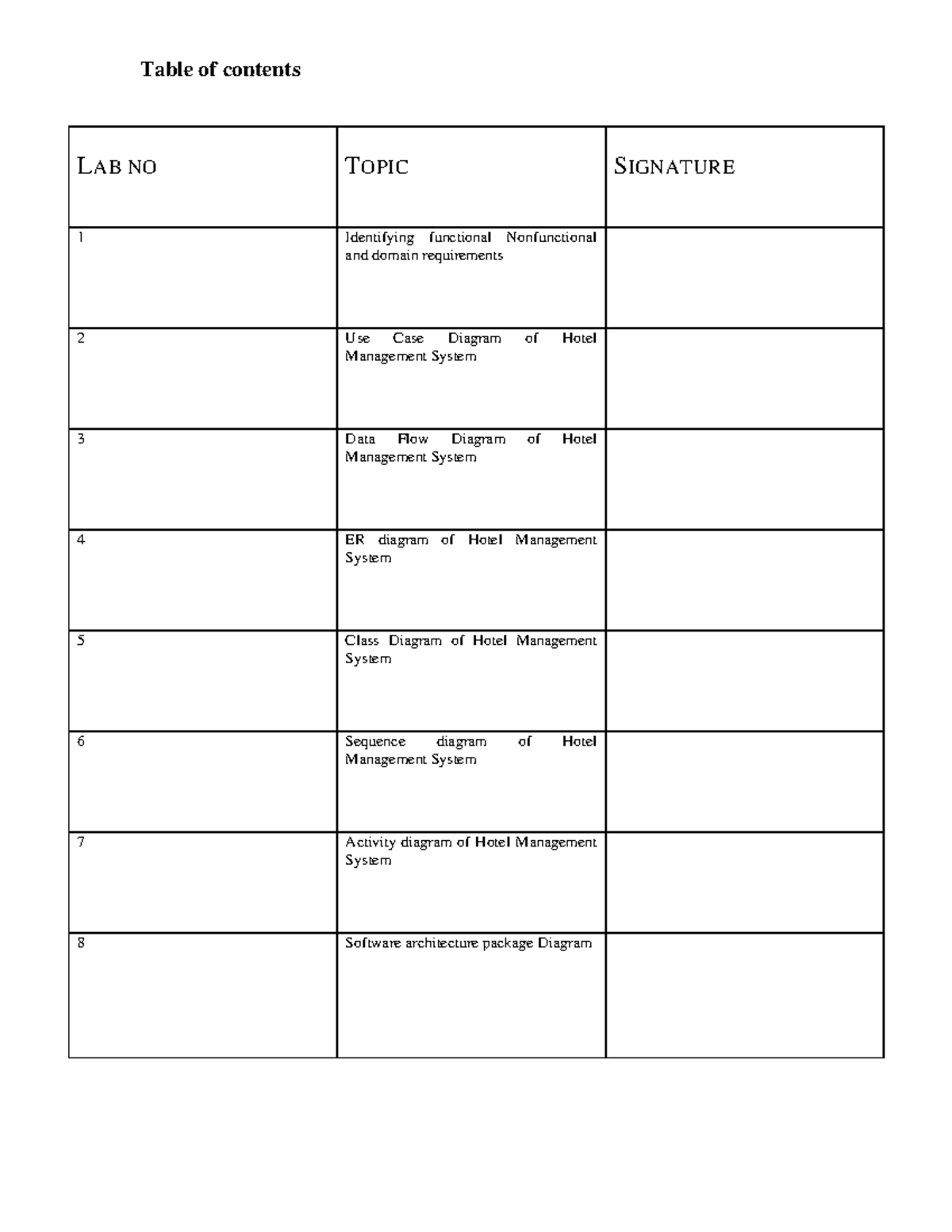 Table of contents

| LAB NO | TOPIC | SIGNATURE |
|---|---|---|
| 1 | Identifying functional Nonfunctional and domain requirements | |
| 2 | Use Case Diagram of Hotel Management System | |
| 3 | Data Flow Diagram of Hotel Management System | |
| 4 | ER diagram of Hotel Management System | |
| 5 | Class Diagram of Hotel Management System | |
| 6 | Sequence diagram of Hotel Management System | |
| 7 | Activity diagram of Hotel Management System | |
| 8 | Software architecture package Diagram | |